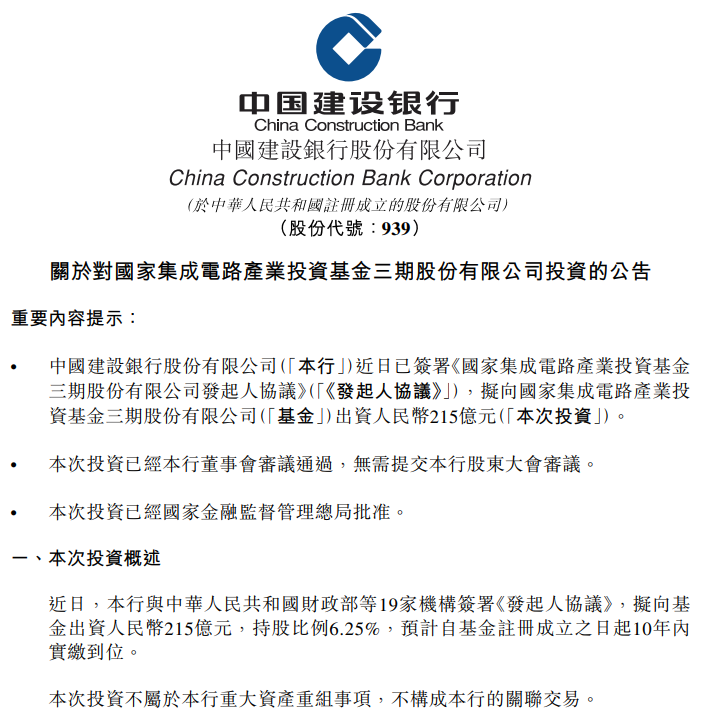 中国建设银行
China Construction Bank
中國建設銀行股份有限公司
China Construction Bank Corporation
(於中華人民共和國註冊成立的股份有限公司)
(股份代號:939)

關於對國家集成電路產業投資基金三期股份有限公司投資的公告

重要內容提示:

• 中國建設銀行股份有限公司(「本行」)近日已簽署《國家集成電路產業投資基金三期股份有限公司發起人協議》(「《發起人協議》」),擬向國家集成電路產業投資基金三期股份有限公司(「基金」)出資人民幣215億元(「本次投資」)。

• 本次投資已經本行董事會審議通過,無需提交本行股東大會審議。

• 本次投資已經國家金融監督管理總局批准。

一、本次投資概述

近日,本行與中華人民共和國財政部等19家機構簽署《發起人協議》,擬向基金出資人民幣215億元,持股比例6.25%,預計自基金註冊成立之日起10年內實繳到位。

本次投資不屬於本行重大資產重組事項,不構成本行的關聯交易。